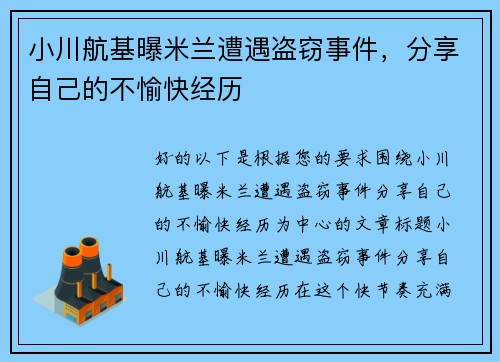 小川航基曝米兰遭遇盗窃事件，分享自己的不愉快经历

好的以下是根据您的要求围绕小川航基曝米兰遭遇盗窃事件分享自己的不愉快经历为中心的文章标题小川航基曝米兰遭遇盗窃事件分享自己的不愉快经历在这个快节奏充满